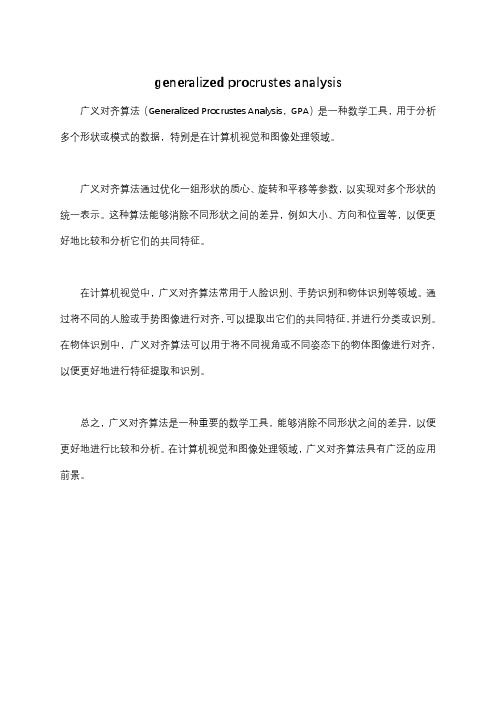 generalized procrustes analysis

广义对齐算法（Generalized Procrustes Analysis，GPA）是一种数学工具，用于分析多个形状或模式的数据，特别是在计算机视觉和图像处理领域。

广义对齐算法通过优化一组形状的质心、旋转和平移等参数，以实现对多个形状的统一表示。这种算法能够消除不同形状之间的差异，例如大小、方向和位置等，以便更好地比较和分析它们的共同特征。

在计算机视觉中，广义对齐算法常用于人脸识别、手势识别和物体识别等领域。通过将不同的人脸或手势图像进行对齐，可以提取出它们的共同特征，并进行分类或识别。在物体识别中，广义对齐算法可以用于将不同视角或不同姿态下的物体图像进行对齐，以便更好地进行特征提取和识别。

总之，广义对齐算法是一种重要的数学工具，能够消除不同形状之间的差异，以便更好地进行比较和分析。在计算机视觉和图像处理领域，广义对齐算法具有广泛的应用前景。